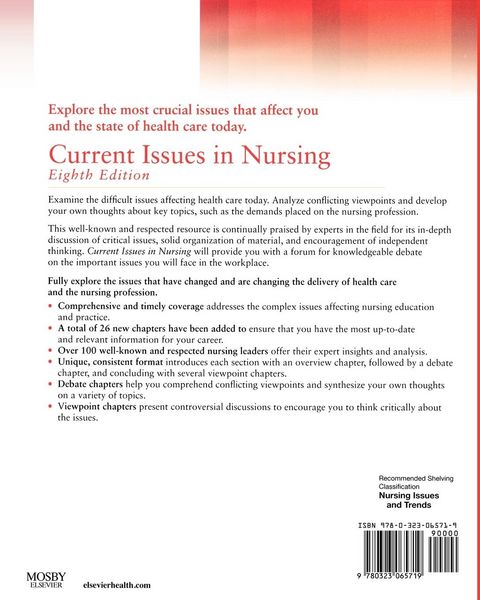 Explore the most crucial issues that affect you and the state of health care today.

Current Issues in Nursing
Eighth Edition

Examine the difficult issues affecting health care today. Analyze conflicting viewpoints and develop your own thoughts about key topics, such as the demands placed on the nursing profession.

This well-known and respected resource is continually praised by experts in the field for its in-depth discussion of critical issues, solid organization of material, and encouragement of independent thinking. Current Issues in Nursing will provide you with a forum for knowledgeable debate on the important issues you will face in the workplace.

Fully explore the issues that have changed and are changing the delivery of health care and the nursing profession.

• Comprehensive and timely coverage addresses the complex issues affecting nursing education and practice.
• A total of 26 new chapters have been added to ensure that you have the most up-to-date and relevant information for your career.
• Over 100 well-known and respected nursing leaders offer their expert insights and analysis.
• Unique, consistent format introduces each section with an overview chapter, followed by a debate chapter, and concluding with several viewpoint chapters.
• Debate chapters help you comprehend conflicting viewpoints and synthesize your own thoughts on a variety of topics.
• Viewpoint chapters present controversial discussions to encourage you to think critically about the issues.

Recommended Shelving Classification
Nursing Issues and Trends

ISBN 978-0-323-06571-9
90000
9 780323 065719

MOSBY
ELSEVIER

elsevierhealth.com